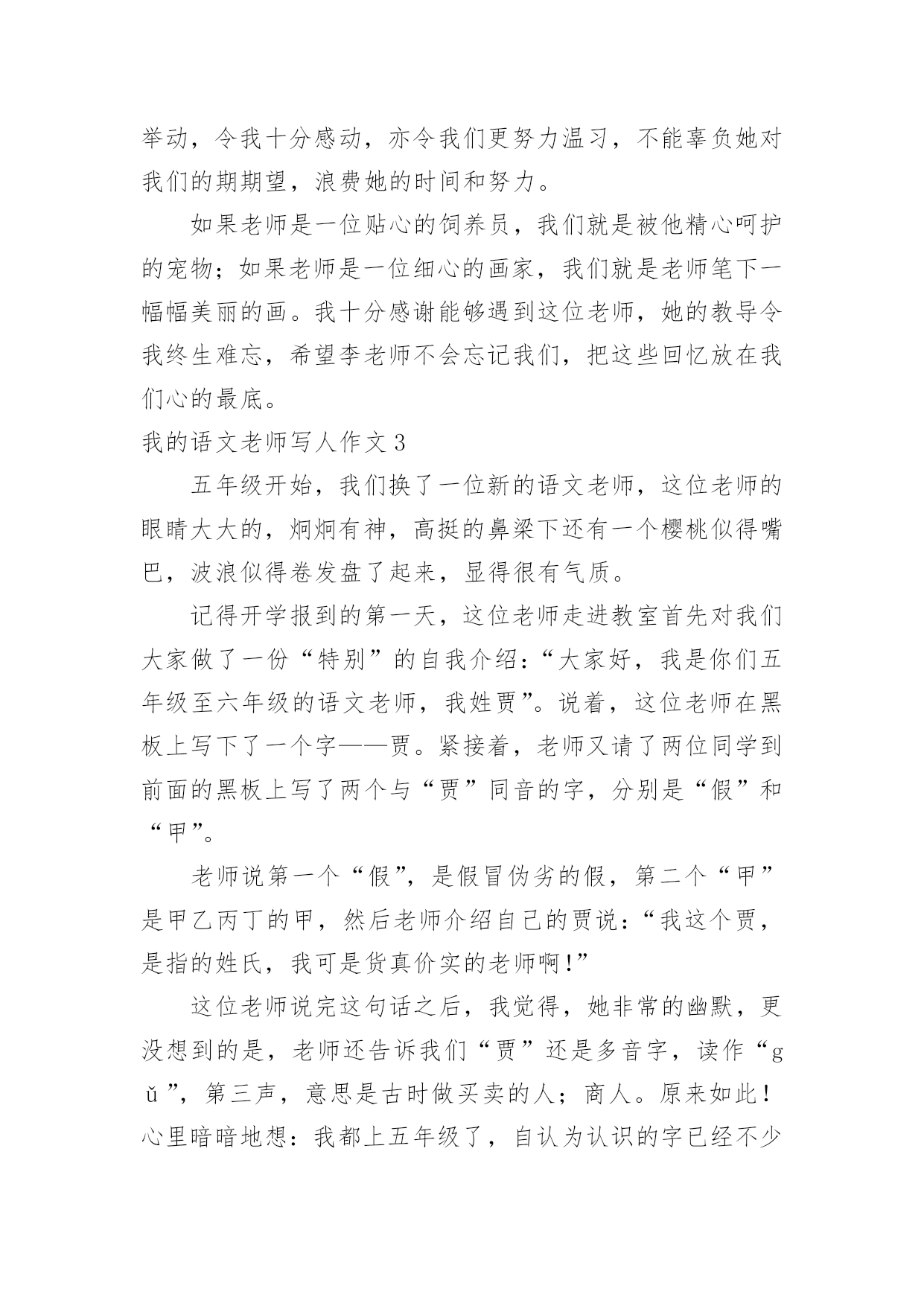 举动，令我十分感动，亦令我们更努力温习，不能辜负她对我们的期期望，浪费她的时间和努力。

如果老师是一位贴心的饲养员，我们就是被他精心呵护的宠物；如果老师是一位细心的画家，我们就是老师笔下一幅幅美丽的画。我十分感谢能够遇到这位老师，她的教导令我终生难忘，希望李老师不会忘记我们，把这些回忆放在我们心的最底。

我的语文老师写人作文 3

五年级开始，我们换了一位新的语文老师，这位老师的眼睛大大的，炯炯有神，高挺的鼻梁下还有一个樱桃似得嘴巴，波浪似得卷发盘了起来，显得很有气质。

记得开学报到的第一天，这位老师走进教室首先对我们大家做了一份“特别”的自我介绍：“大家好，我是你们五年级至六年级的语文老师，我姓贾”。说着，这位老师在黑板上写下了一个字——贾。紧接着，老师又请了两位同学到前面的黑板上写了两个与“贾”同音的字，分别是“假”和“甲”。

老师说第一个“假”，是假冒伪劣的假，第二个“甲”是甲乙丙丁的甲，然后老师介绍自己的贾说：“我这个贾，是指的姓氏，我可是货真价实的老师啊！”

这位老师说完这句话之后，我觉得，她非常的幽默，更没想到的是，老师还告诉我们“贾”还是多音字，读作“gǔ”，第三声，意思是古时做买卖的人；商人。原来如此！心里暗暗地想：我都上五年级了，自认为认识的字已经不少